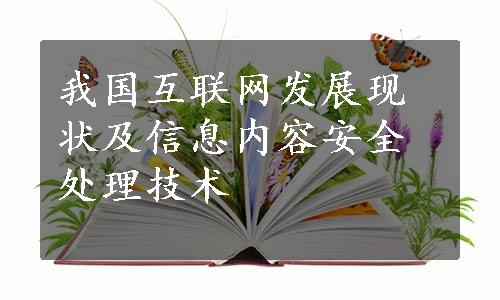 我国互联网发展现状及信息内容安全处理技术